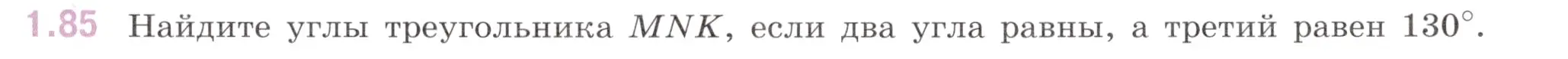 1.85 Найдите углы треугольника $MNK$, если два угла равны, а третий равен $130^\circ$.